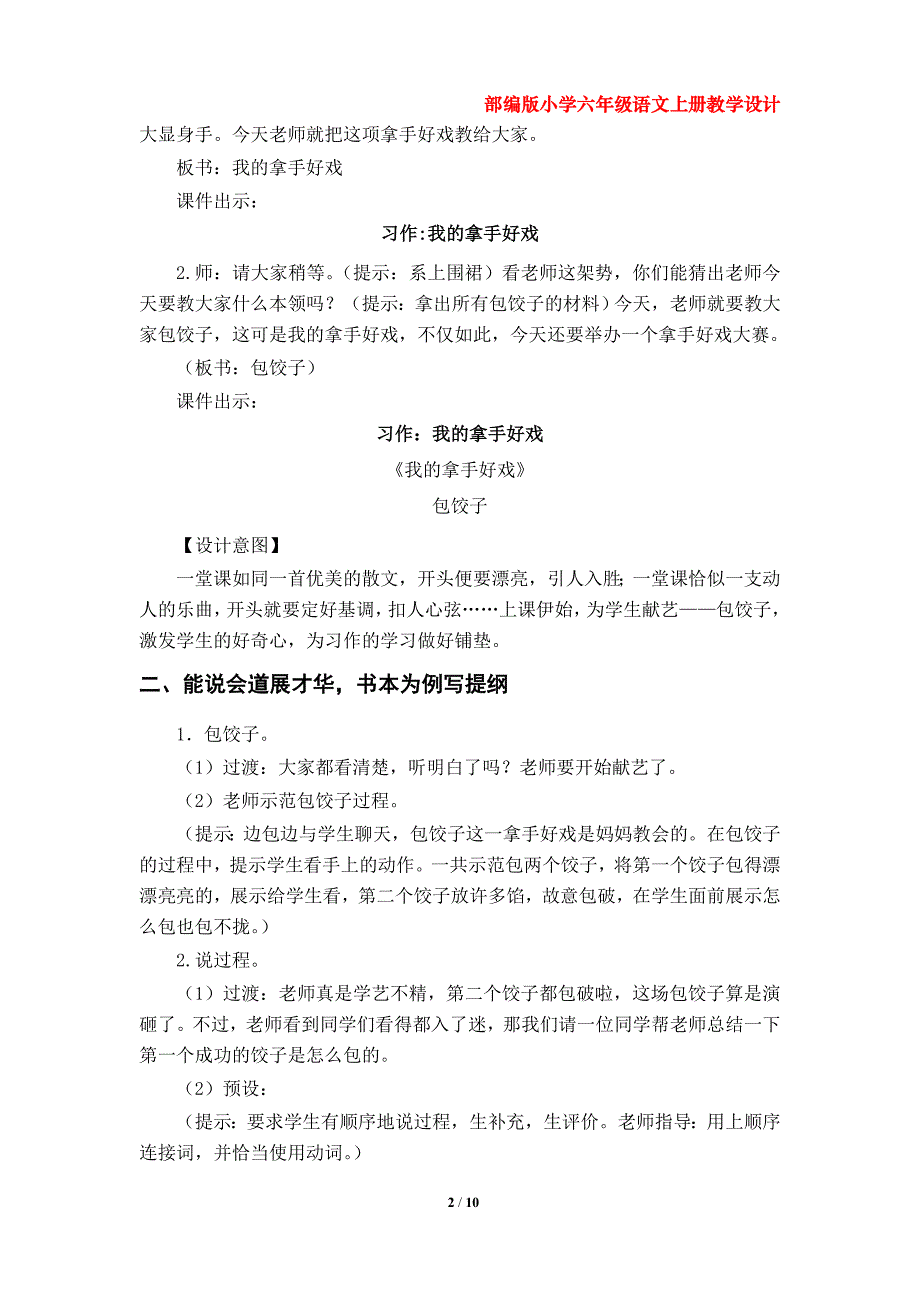 部编版小学六年级语文上册教学设计

大显身手。今天老师就把这项拿手好戏教给大家。

板书：我的拿手好戏

课件出示：

习作:我的拿手好戏

2.师：请大家稍等。（提示：系上围裙）看老师这架势，你们能猜出老师今天要教大家什么本领吗？（提示：拿出所有包饺子的材料）今天，老师就要教大家包饺子，这可是我的拿手好戏，不仅如此，今天还要举办一个拿手好戏大赛。

（板书：包饺子）

课件出示：

习作：我的拿手好戏

《我的拿手好戏》

包饺子

【设计意图】

一堂课如同一首优美的散文，开头便要漂亮，引人入胜；一堂课恰似一支动人的乐曲，开头就要定好基调，扣人心弦……上课伊始，为学生献艺——包饺子，激发学生的好奇心，为习作的学习做好铺垫。

二、能说会道展才华，书本为例写提纲

1．包饺子。

（1）过渡：大家都看清楚，听明白了吗？老师要开始献艺了。

（2）老师示范包饺子过程。

（提示：边包边与学生聊天，包饺子这一拿手好戏是妈妈教会的。在包饺子的过程中，提示学生看手上的动作。一共示范包两个饺子，将第一个饺子包得漂漂亮亮的，展示给学生看，第二个饺子放许多馅，故意包破，在学生面前展示怎么包也包不拢。）

2.说过程。

（1）过渡：老师真是学艺不精，第二个饺子都包破啦，这场包饺子算是演砸了。不过，老师看到同学们看得都入了迷，那我们请一位同学帮老师总结一下第一个成功的饺子是怎么包的。

（2）预设：

（提示：要求学生有顺序地说过程，生补充，生评价。老师指导：用上顺序连接词，并恰当使用动词。）

2 / 10